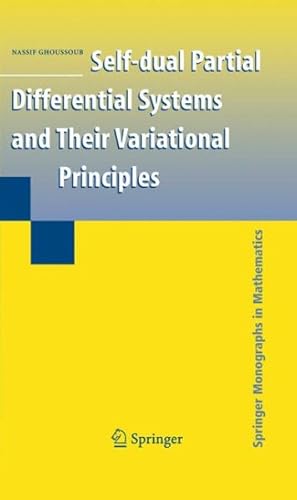 NASSIF GHOUSSOUB

Self-dual Partial Differential Systems and Their Variational Principles

Springer Monographs in Mathematics

Springer